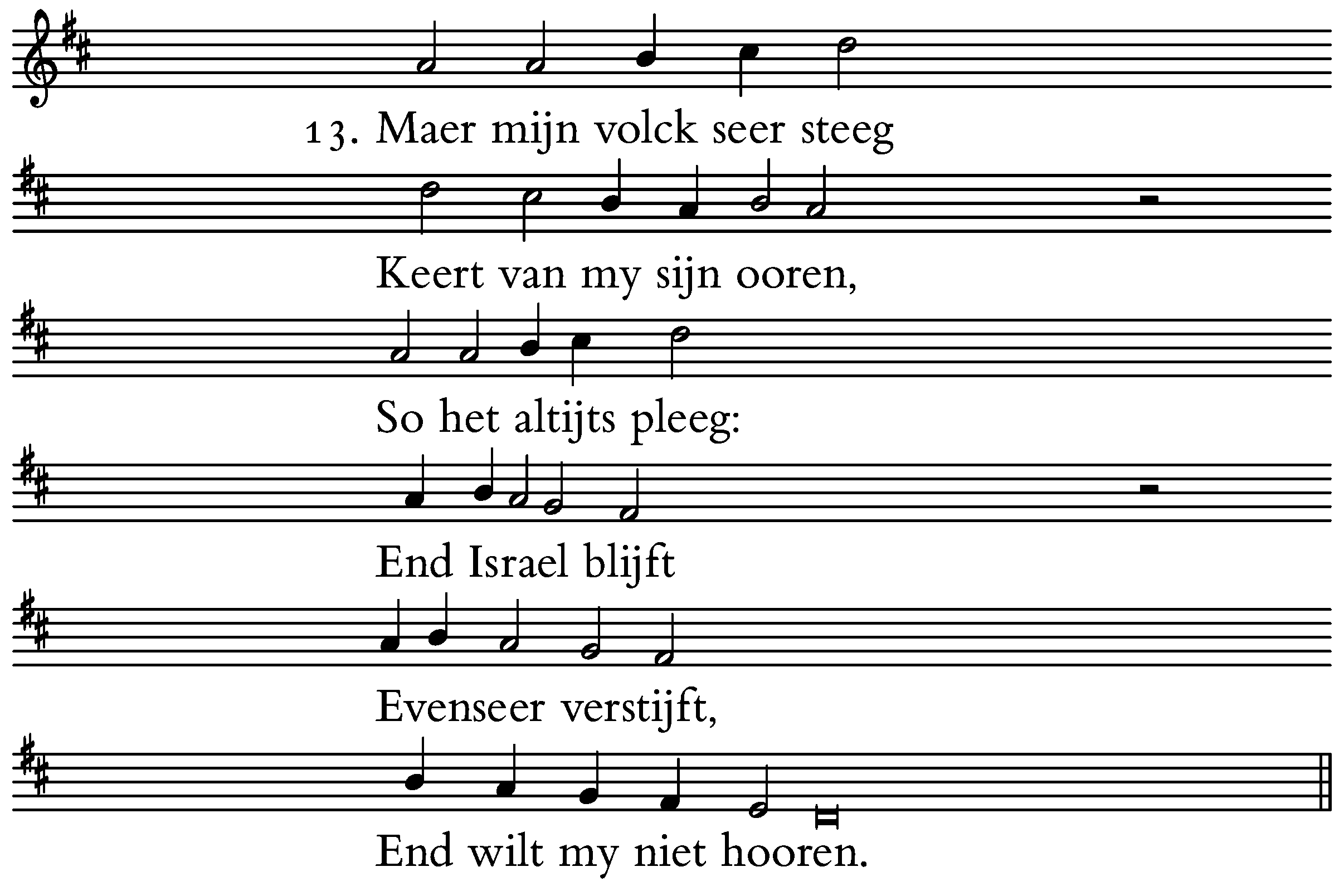 13. Maer mijn volck seer steeg

Keert van my sijn ooren,

So het altijts pleeg:

End Israel blijft

Evenseer verstijft,

End wilt my niet hooren.